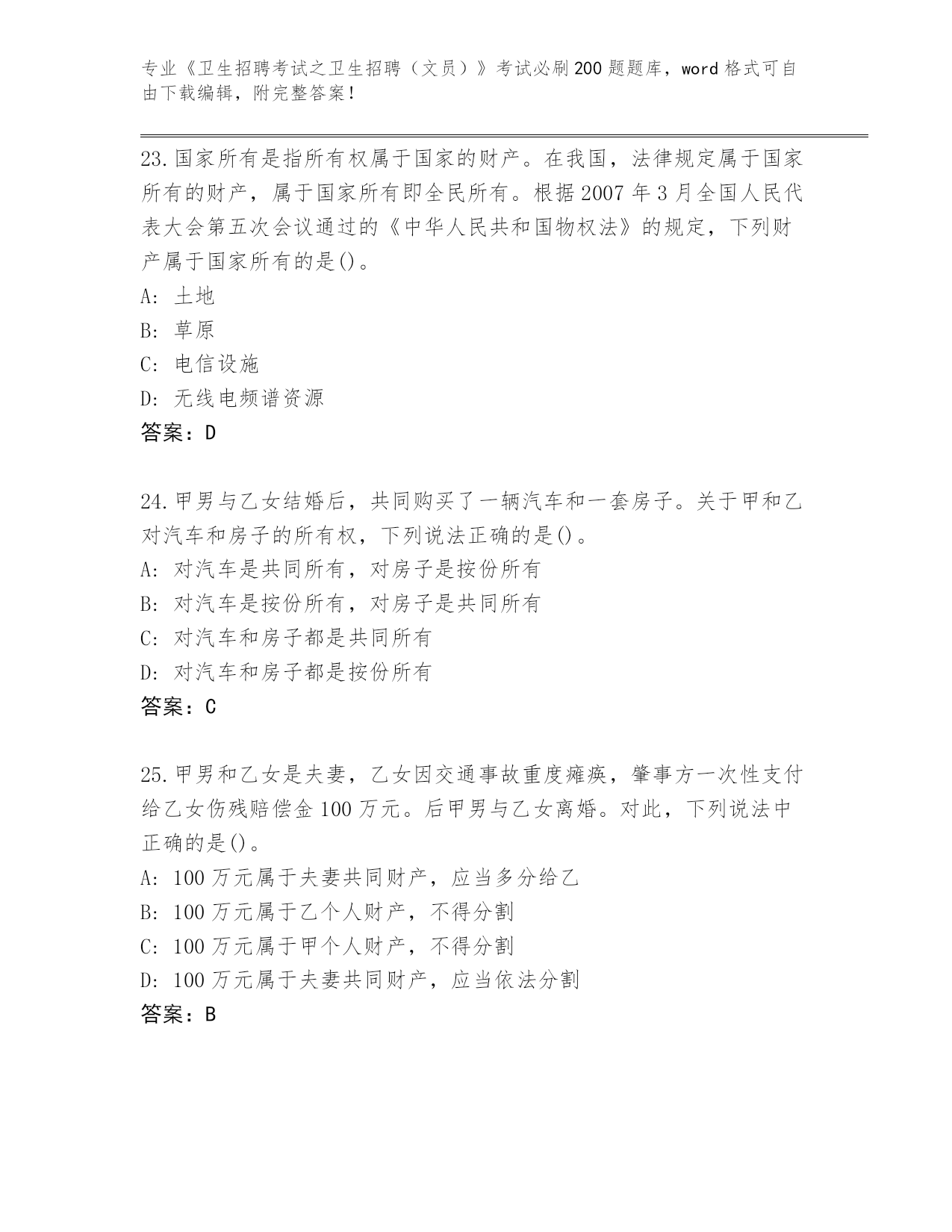 专业《卫生招聘考试之卫生招聘（文员）》考试必刷200题题库，word格式可自由下载编辑，附完整答案！

23.国家所有是指所有权属于国家的财产。在我国，法律规定属于国家所有的财产，属于国家所有即全民所有。根据2007年3月全国人民代表大会第五次会议通过的《中华人民共和国物权法》的规定，下列财产属于国家所有的是()。
A: 土地
B: 草原
C: 电信设施
D: 无线电频谱资源
答案：D

24.甲男与乙女结婚后，共同购买了一辆汽车和一套房子。关于甲和乙对汽车和房子的所有权，下列说法正确的是()。
A: 对汽车是共同所有，对房子是按份所有
B: 对汽车是按份所有，对房子是共同所有
C: 对汽车和房子都是共同所有
D: 对汽车和房子都是按份所有
答案：C

25.甲男和乙女是夫妻，乙女因交通事故重度瘫痪，肇事方一次性支付给乙女伤残赔偿金100万元。后甲男与乙女离婚。对此，下列说法中正确的是()。
A: 100万元属于夫妻共同财产，应当多分给乙
B: 100万元属于乙个人财产，不得分割
C: 100万元属于甲个人财产，不得分割
D: 100万元属于夫妻共同财产，应当依法分割
答案：B